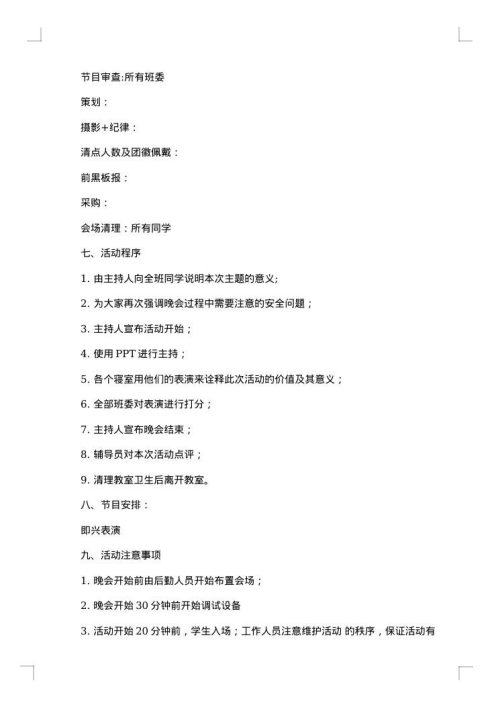 节目审查:所有班委

策划：

摄影+纪律：

清点人数及团徽佩戴：

前黑板报：

采购：

会场清理：所有同学

七、活动程序

1. 由主持人向全班同学说明本次主题的意义;

2. 为大家再次强调晚会过程中需要注意的安全问题；

3. 主持人宣布活动开始；

4. 使用 PPT 进行主持；

5. 各个寝室用他们的表演来诠释此次活动的价值及其意义；

6. 全部班委对表演进行打分；

7. 主持人宣布晚会结束；

8. 辅导员对本次活动点评；

9. 清理教室卫生后离开教室。

八、节目安排：

即兴表演

九、活动注意事项

1. 晚会开始前由后勤人员开始布置会场；

2. 晚会开始 30 分钟前开始调试设备

3. 活动开始 20 分钟前，学生入场；工作人员注意维护活动 的秩序，保证活动有